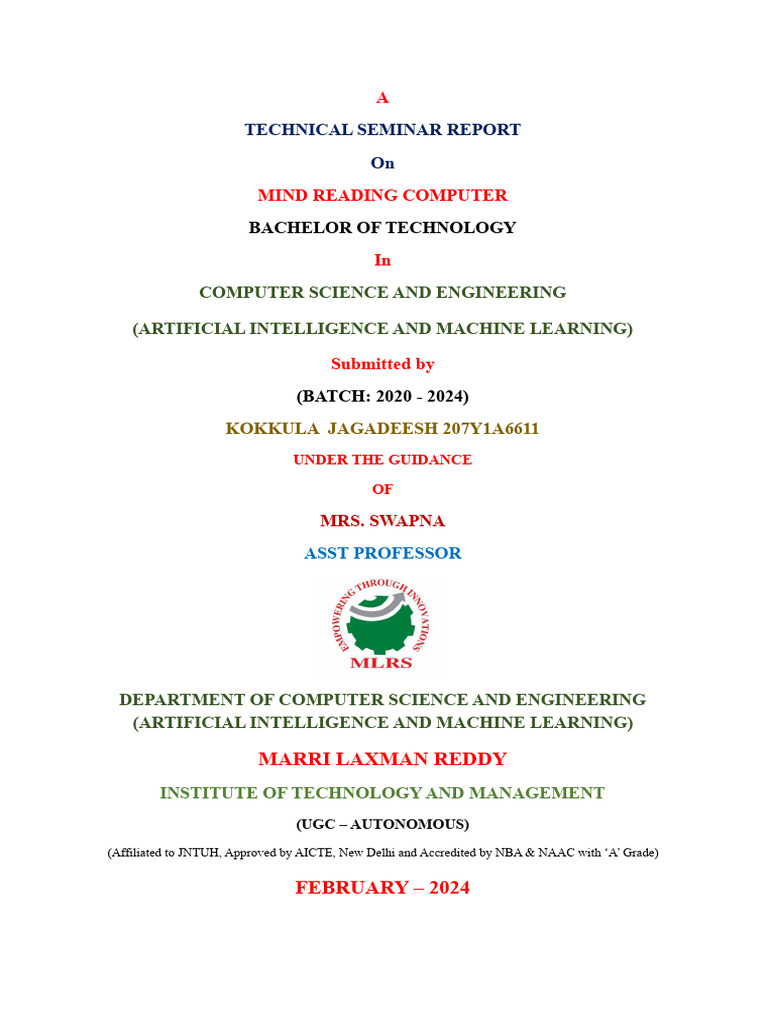 A

TECHNICAL SEMINAR REPORT

On

MIND READING COMPUTER

BACHELOR OF TECHNOLOGY

In

COMPUTER SCIENCE AND ENGINEERING

(ARTIFICIAL INTELLIGENCE AND MACHINE LEARNING)

Submitted by

(BATCH: 2020 - 2024)

KOKKULA JAGADEESH 207Y1A6611

UNDER THE GUIDANCE

OF

MRS. SWAPNA

ASST PROFESSOR

EMPOWERING THROUGH INNOVATIONS

MLRS

DEPARTMENT OF COMPUTER SCIENCE AND ENGINEERING
(ARTIFICIAL INTELLIGENCE AND MACHINE LEARNING)

MARRI LAXMAN REDDY

INSTITUTE OF TECHNOLOGY AND MANAGEMENT

(UGC – AUTONOMOUS)

(Affiliated to JNTUH, Approved by AICTE, New Delhi and Accredited by NBA & NAAC with 'A' Grade)

FEBRUARY – 2024